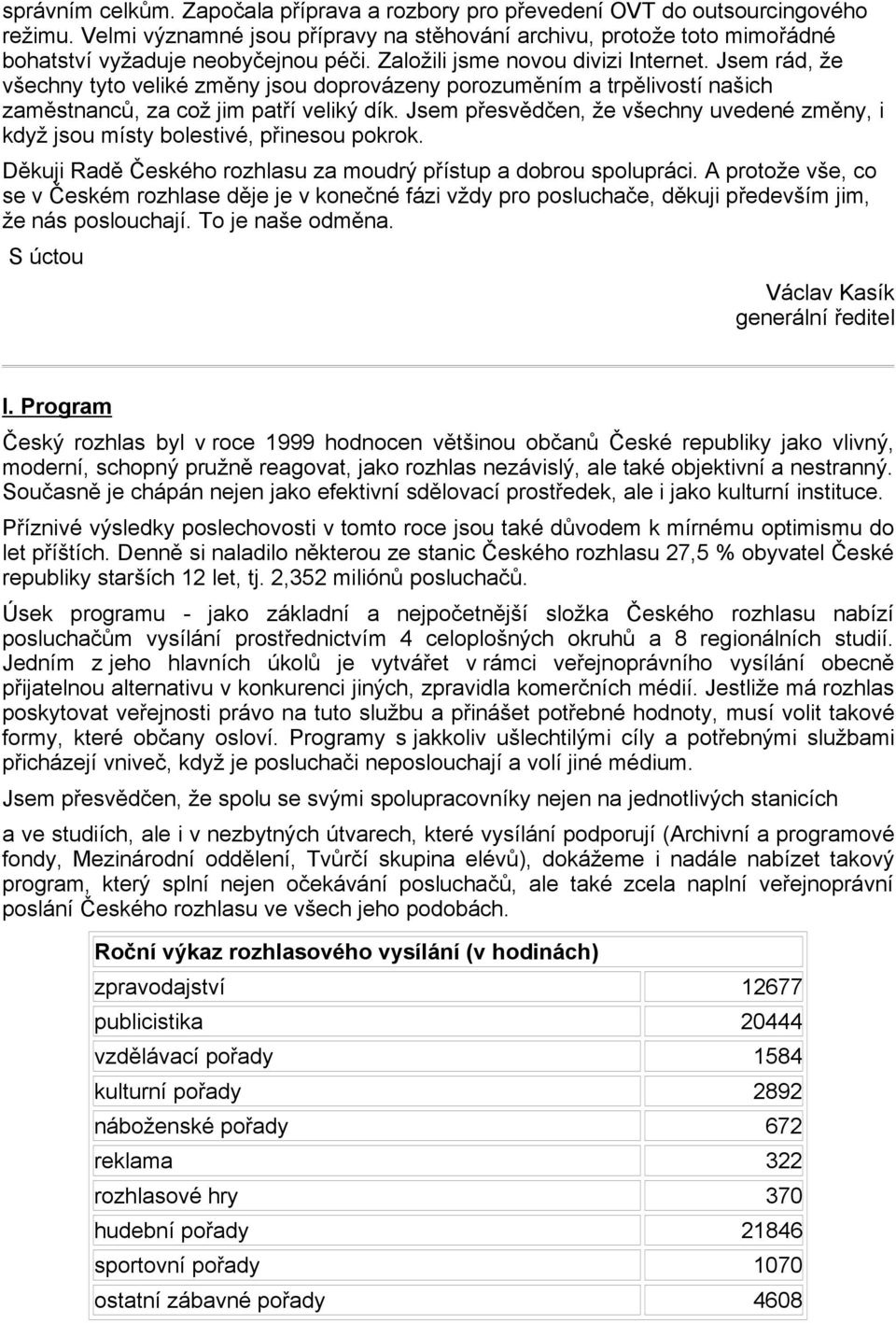 správním celkům. Započala příprava a rozbory pro převedení OVT do outsourcingového režimu. Velmi významné jsou přípravy na stěhování archivu, protože toto mimořádné bohatství vyžaduje neobyčejnou péči. Založili jsme novou divizi Internet. Jsem rád, že všechny tyto veliké změny jsou doprovázeny porozuměním a trpělivostí našich zaměstnanců, za což jim patří veliký dík. Jsem přesvědčen, že všechny uvedené změny, i když jsou místy bolestivé, přinesou pokrok.

Děkuji Radě Českého rozhlasu za moudrý přístup a dobrou spolupráci. A protože vše, co se v Českém rozhlase děje je v konečné fázi vždy pro posluchače, děkuji především jim, že nás poslouchají. To je naše odměna.

S úctou

Václav Kasík
generální ředitel

I. Program

Český rozhlas byl v roce 1999 hodnocen většinou občanů České republiky jako vlivný, moderní, schopný pružně reagovat, jako rozhlas nezávislý, ale také objektivní a nestranný. Současně je chápán nejen jako efektivní sdělovací prostředek, ale i jako kulturní instituce.

Příznivé výsledky poslechovosti v tomto roce jsou také důvodem k mírnému optimismu do let příštích. Denně si naladilo některou ze stanic Českého rozhlasu 27,5 % obyvatel České republiky starších 12 let, tj. 2,352 miliónů posluchačů.

Úsek programu - jako základní a nejpočetnější složka Českého rozhlasu nabízí posluchačům vysílání prostřednictvím 4 celoplošných okruhů a 8 regionálních studií. Jedním z jeho hlavních úkolů je vytvářet v rámci veřejnoprávního vysílání obecně přijatelnou alternativu v konkurenci jiných, zpravidla komerčních médií. Jestliže má rozhlas poskytovat veřejnosti právo na tuto službu a přinášet potřebné hodnoty, musí volit takové formy, které občany osloví. Programy s jakkoliv ušlechtilými cíly a potřebnými službami přicházejí vniveč, když je posluchači neposlouchají a volí jiné médium.

Jsem přesvědčen, že spolu se svými spolupracovníky nejen na jednotlivých stanicích

a ve studiích, ale i v nezbytných útvarech, které vysílání podporují (Archivní a programové fondy, Mezinárodní oddělení, Tvůrčí skupina elévů), dokážeme i nadále nabízet takový program, který splní nejen očekávání posluchačů, ale také zcela naplní veřejnoprávní poslání Českého rozhlasu ve všech jeho podobách.

| Roční výkaz rozhlasového vysílání (v hodinách) | |
|---|---|
| zpravodajství | 12677 |
| publicistika | 20444 |
| vzdělávací pořady | 1584 |
| kulturní pořady | 2892 |
| náboženské pořady | 672 |
| reklama | 322 |
| rozhlasové hry | 370 |
| hudební pořady | 21846 |
| sportovní pořady | 1070 |
| ostatní zábavné pořady | 4608 |